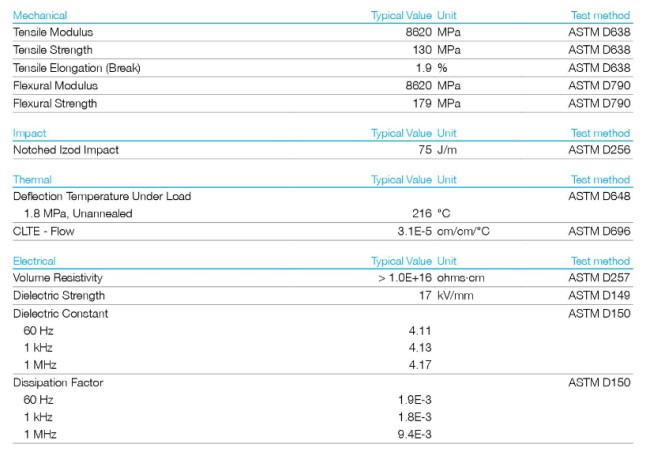 | Mechanical | Typical Value | Unit | Test method |
|---|---|---|---|
| Tensile Modulus | 8620 | MPa | ASTM D638 |
| Tensile Strength | 130 | MPa | ASTM D638 |
| Tensile Elongation (Break) | 1.9 | % | ASTM D638 |
| Flexural Modulus | 8620 | MPa | ASTM D790 |
| Flexural Strength | 179 | MPa | ASTM D790 |

| Impact | Typical Value | Unit | Test method |
|---|---|---|---|
| Notched Izod Impact | 75 | J/m | ASTM D256 |

| Thermal | Typical Value | Unit | Test method |
|---|---|---|---|
| Deflection Temperature Under Load | | | ASTM D648 |
| 1.8 MPa, Unannealed | 216 | °C | |
| CLTE - Flow | 3.1E-5 | cm/cm/°C | ASTM D696 |

| Electrical | Typical Value | Unit | Test method |
|---|---|---|---|
| Volume Resistivity | > 1.0E+16 | ohms·cm | ASTM D257 |
| Dielectric Strength | 17 | kV/mm | ASTM D149 |
| Dielectric Constant | | | ASTM D150 |
| 60 Hz | 4.11 | | |
| 1 kHz | 4.13 | | |
| 1 MHz | 4.17 | | |
| Dissipation Factor | | | ASTM D150 |
| 60 Hz | 1.9E-3 | | |
| 1 kHz | 1.8E-3 | | |
| 1 MHz | 9.4E-3 | | |